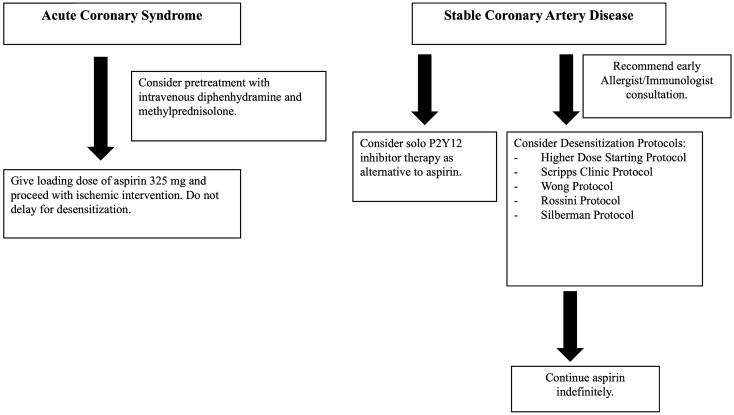 Acute Coronary Syndrome

Consider pretreatment with intravenous diphenhydramine and methylprednisolone.

Give loading dose of aspirin 325 mg and proceed with ischemic intervention. Do not delay for desensitization.

Stable Coronary Artery Disease

Recommend early Allergist/Immunologist consultation.

Consider solo P2Y12 inhibitor therapy as alternative to aspirin.

Consider Desensitization Protocols:
- Higher Dose Starting Protocol
- Scripps Clinic Protocol
- Wong Protocol
- Rossini Protocol
- Silberman Protocol

Continue aspirin indefinitely.